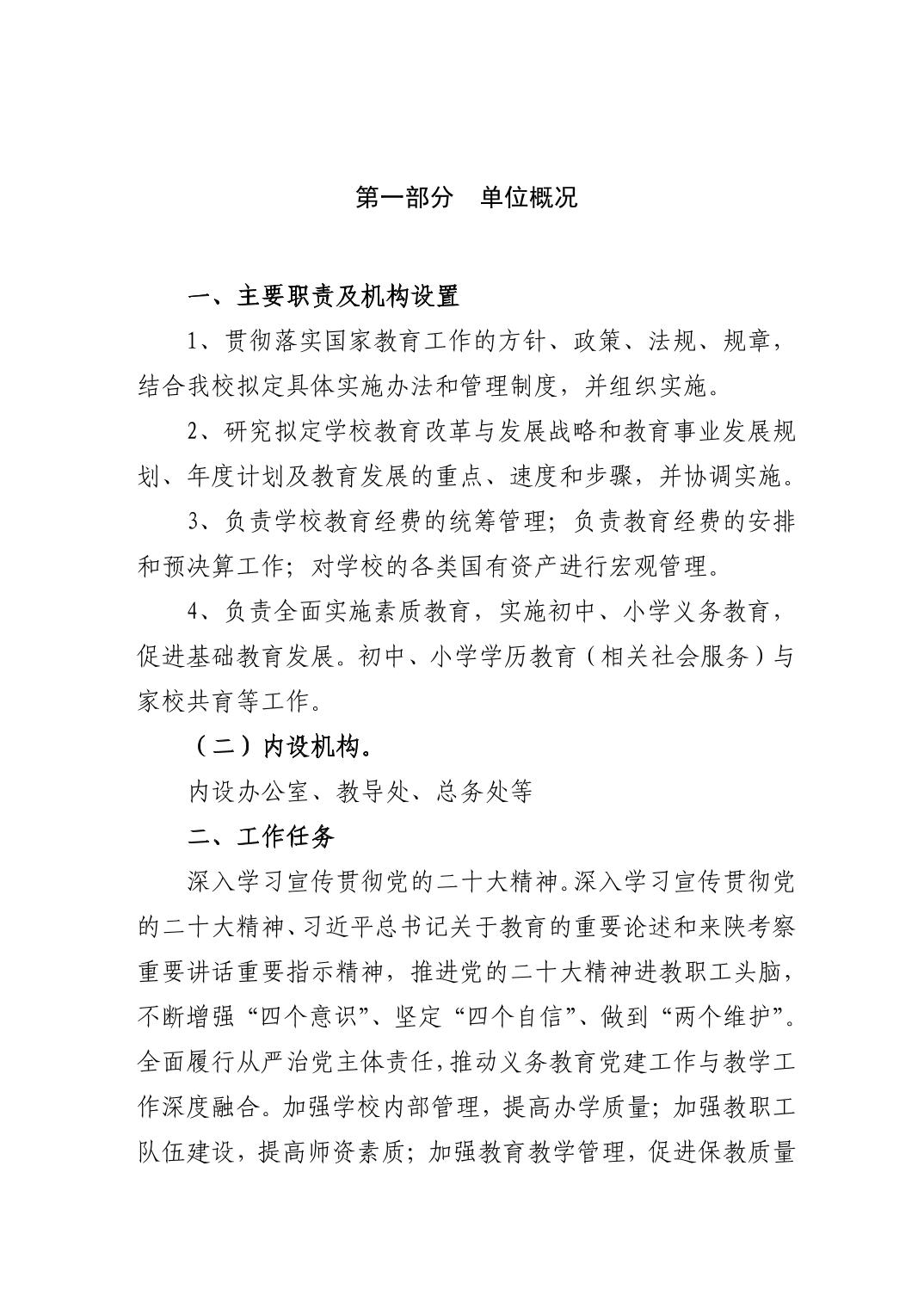 第一部分　单位概况

一、主要职责及机构设置

1、贯彻落实国家教育工作的方针、政策、法规、规章，结合我校拟定具体实施办法和管理制度，并组织实施。

2、研究拟定学校教育改革与发展战略和教育事业发展规划、年度计划及教育发展的重点、速度和步骤，并协调实施。

3、负责学校教育经费的统筹管理；负责教育经费的安排和预决算工作；对学校的各类国有资产进行宏观管理。

4、负责全面实施素质教育，实施初中、小学义务教育，促进基础教育发展。初中、小学学历教育（相关社会服务）与家校共育等工作。

（二）内设机构。

内设办公室、教导处、总务处等

二、工作任务

深入学习宣传贯彻党的二十大精神。深入学习宣传贯彻党的二十大精神、习近平总书记关于教育的重要论述和来陕考察重要讲话重要指示精神，推进党的二十大精神进教职工头脑，不断增强“四个意识”、坚定“四个自信”、做到“两个维护”。全面履行从严治党主体责任，推动义务教育党建工作与教学工作深度融合。加强学校内部管理，提高办学质量；加强教职工队伍建设，提高师资素质；加强教育教学管理，促进保教质量